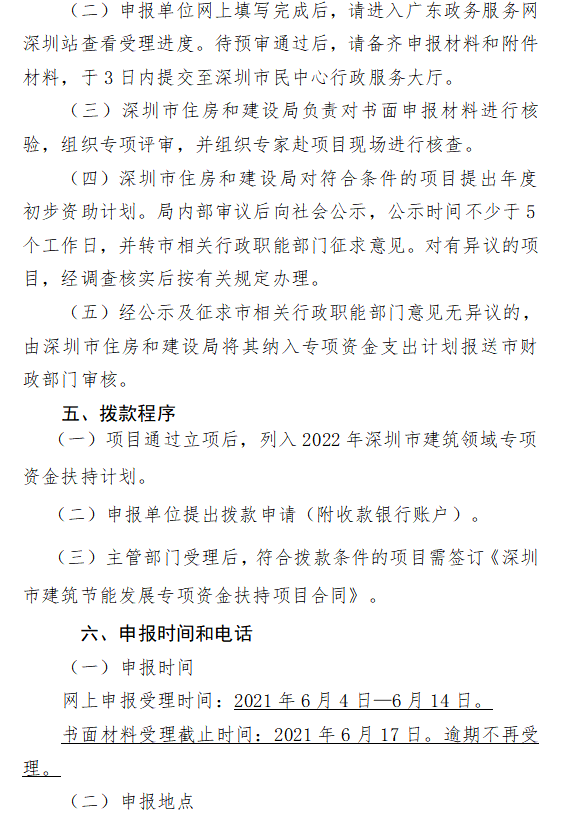 （二）申报单位网上填写完成后，请进入广东政务服务网深圳站查看受理进度。待预审通过后，请备齐申报材料和附件材料，于 3 日内提交至深圳市民中心行政服务大厅。

（三）深圳市住房和建设局负责对书面申报材料进行核验，组织专项评审，并组织专家赴项目现场进行核查。

（四）深圳市住房和建设局对符合条件的项目提出年度初步资助计划。局内部审议后向社会公示，公示时间不少于 5 个工作日，并转市相关行政职能部门征求意见。对有异议的项目，经调查核实后按有关规定办理。

（五）经公示及征求市相关行政职能部门意见无异议的，由深圳市住房和建设局将其纳入专项资金支出计划报送市财政部门审核。

五、拨款程序

（一）项目通过立项后，列入 2022 年深圳市建筑领域专项资金扶持计划。

（二）申报单位提出拨款申请（附收款银行账户）。

（三）主管部门受理后，符合拨款条件的项目需签订《深圳市建筑节能发展专项资金扶持项目合同》。

六、申报时间和电话

（一）申报时间

网上申报受理时间：2021 年 6 月 4 日—6 月 14 日。

书面材料受理截止时间：2021 年 6 月 17 日。逾期不再受理。

（二）申报地点